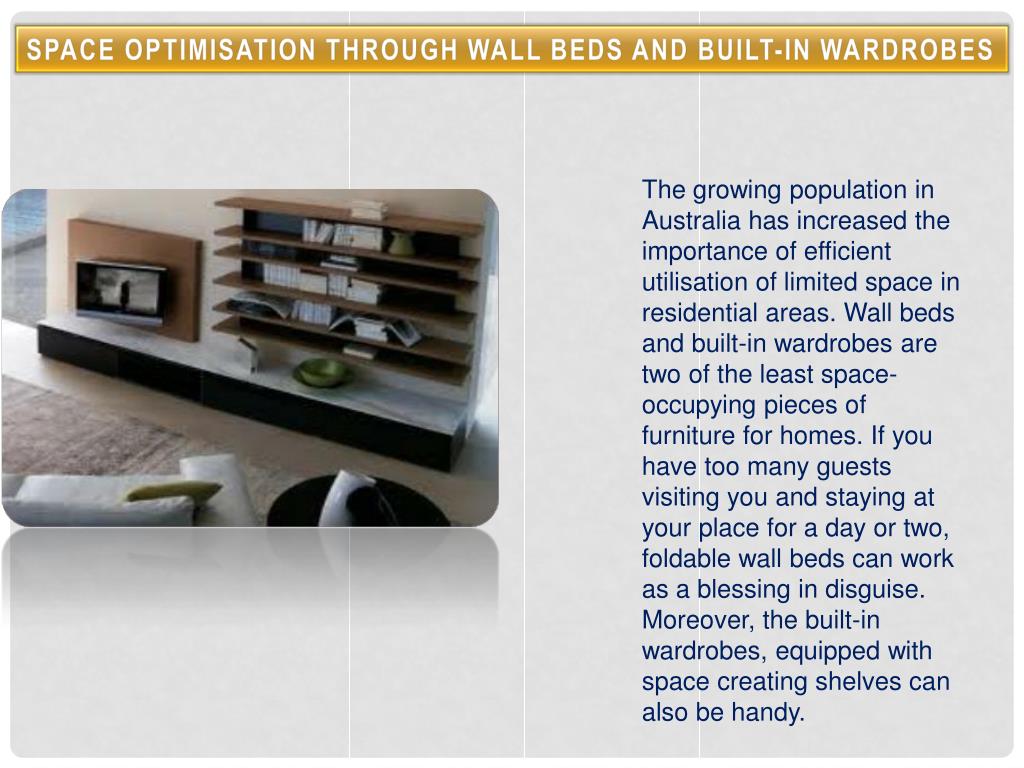 SPACE OPTIMISATION THROUGH WALL BEDS AND BUILT-IN WARDROBES

The growing population in Australia has increased the importance of efficient utilisation of limited space in residential areas. Wall beds and built-in wardrobes are two of the least space-occupying pieces of furniture for homes. If you have too many guests visiting you and staying at your place for a day or two, foldable wall beds can work as a blessing in disguise. Moreover, the built-in wardrobes, equipped with space creating shelves can also be handy.